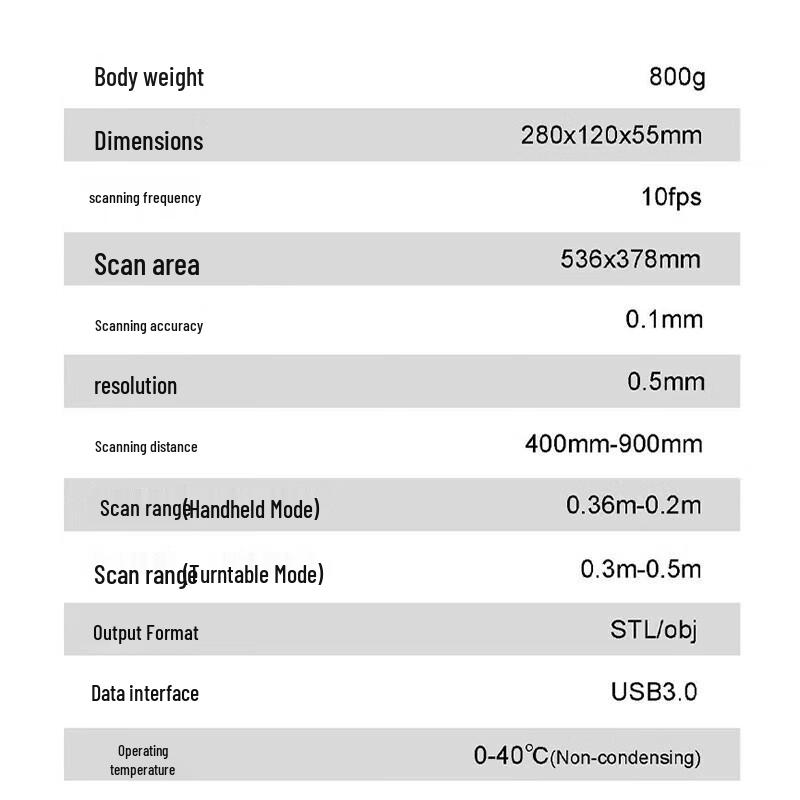 | | |
|---|---|
| Body weight | 800g |
| Dimensions | 280x120x55mm |
| scanning frequency | 10fps |
| Scan area | 536x378mm |
| Scanning accuracy | 0.1mm |
| resolution | 0.5mm |
| Scanning distance | 400mm-900mm |
| Scan range(Handheld Mode) | 0.36m-0.2m |
| Scan range(Turntable Mode) | 0.3m-0.5m |
| Output Format | STL/obj |
| Data interface | USB3.0 |
| Operating temperature | 0-40℃(Non-condensing) |